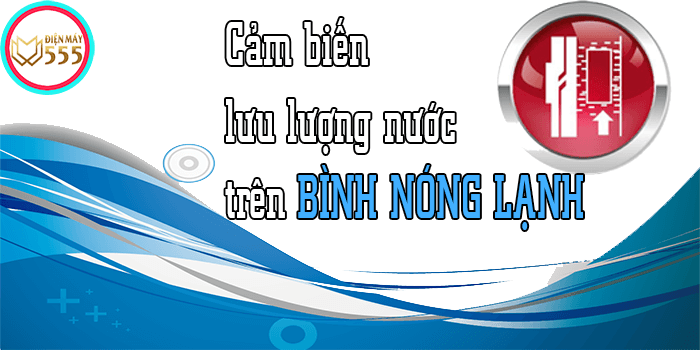 ĐIỆN MÁY 555

Cảm biến lưu lượng nước trên BÌNH NÓNG LẠNH